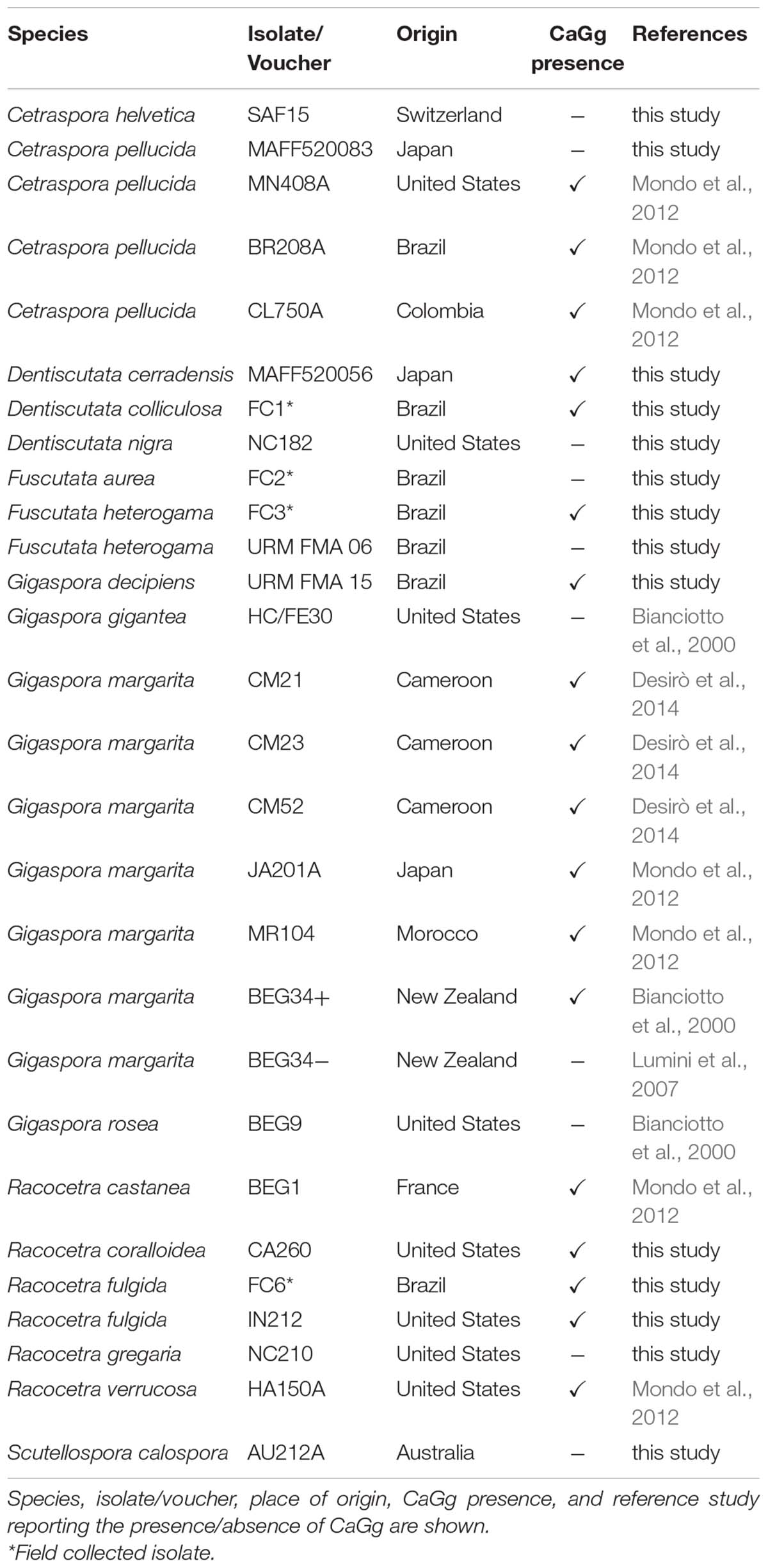 | Species | Isolate/ Voucher | Origin | CaGg presence | References |
|---|---|---|---|---|
| Cetraspora helvetica | SAF15 | Switzerland | – | this study |
| Cetraspora pellucida | MAFF520083 | Japan | – | this study |
| Cetraspora pellucida | MN408A | United States | ✓ | Mondo et al., 2012 |
| Cetraspora pellucida | BR208A | Brazil | ✓ | Mondo et al., 2012 |
| Cetraspora pellucida | CL750A | Colombia | ✓ | Mondo et al., 2012 |
| Dentiscutata cerradensis | MAFF520056 | Japan | ✓ | this study |
| Dentiscutata colliculosa | FC1* | Brazil | ✓ | this study |
| Dentiscutata nigra | NC182 | United States | – | this study |
| Fuscutata aurea | FC2* | Brazil | – | this study |
| Fuscutata heterogama | FC3* | Brazil | ✓ | this study |
| Fuscutata heterogama | URM FMA 06 | Brazil | – | this study |
| Gigaspora decipiens | URM FMA 15 | Brazil | ✓ | this study |
| Gigaspora gigantea | HC/FE30 | United States | – | Bianciotto et al., 2000 |
| Gigaspora margarita | CM21 | Cameroon | ✓ | Desirò et al., 2014 |
| Gigaspora margarita | CM23 | Cameroon | ✓ | Desirò et al., 2014 |
| Gigaspora margarita | CM52 | Cameroon | ✓ | Desirò et al., 2014 |
| Gigaspora margarita | JA201A | Japan | ✓ | Mondo et al., 2012 |
| Gigaspora margarita | MR104 | Morocco | ✓ | Mondo et al., 2012 |
| Gigaspora margarita | BEG34+ | New Zealand | ✓ | Bianciotto et al., 2000 |
| Gigaspora margarita | BEG34– | New Zealand | – | Lumini et al., 2007 |
| Gigaspora rosea | BEG9 | United States | – | Bianciotto et al., 2000 |
| Racocetra castanea | BEG1 | France | ✓ | Mondo et al., 2012 |
| Racocetra coralloidea | CA260 | United States | ✓ | this study |
| Racocetra fulgida | FC6* | Brazil | ✓ | this study |
| Racocetra fulgida | IN212 | United States | ✓ | this study |
| Racocetra gregaria | NC210 | United States | – | this study |
| Racocetra verrucosa | HA150A | United States | ✓ | Mondo et al., 2012 |
| Scutellospora calospora | AU212A | Australia | – | this study |

Species, isolate/voucher, place of origin, CaGg presence, and reference study reporting the presence/absence of CaGg are shown.
*Field collected isolate.